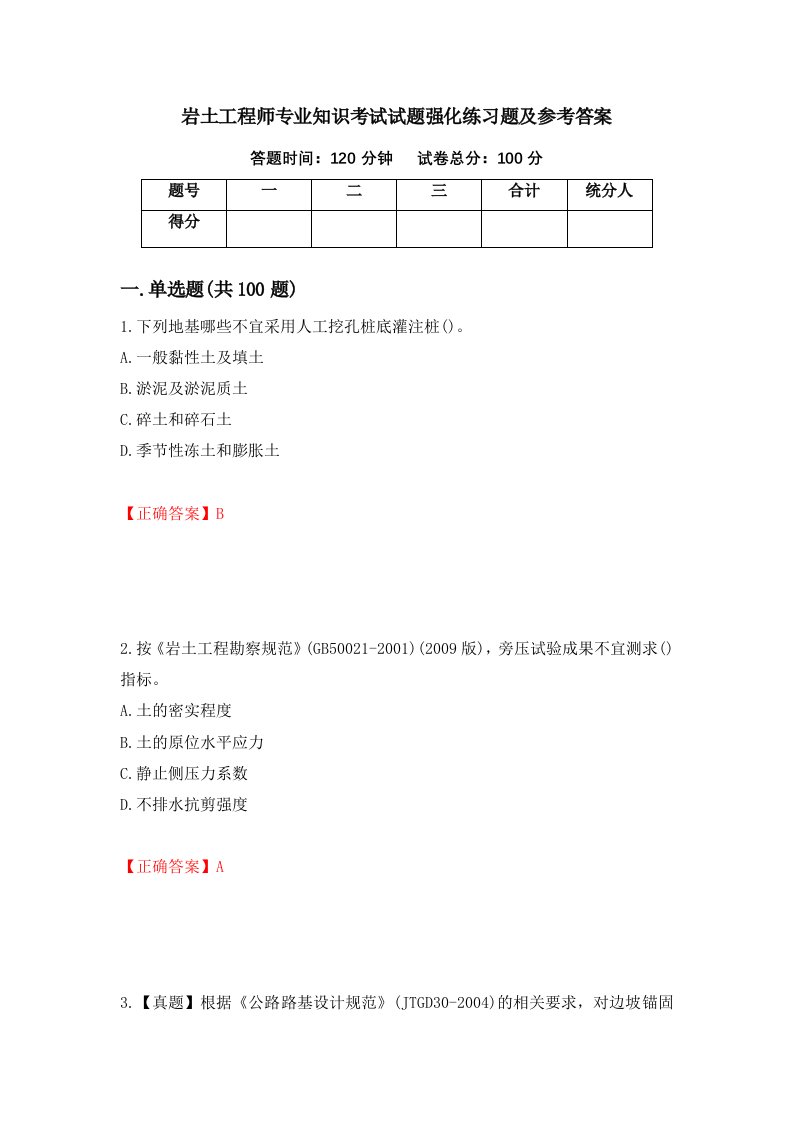 岩土工程师专业知识考试试题强化练习题及参考答案

答题时间：120 分钟　　试卷总分：100 分

| 题号 | 一 | 二 | 三 | 合计 | 统分人 |
|---|---|---|---|---|---|
| 得分 |  |  |  |  |  |

一.单选题(共 100 题)

1.下列地基哪些不宜采用人工挖孔桩底灌注桩()。

A.一般黏性土及填土

B.淤泥及淤泥质土

C.碎土和碎石土

D.季节性冻土和膨胀土

【正确答案】B

2.按《岩土工程勘察规范》(GB50021-2001)(2009 版)，旁压试验成果不宜测求()指标。

A.土的密实程度

B.土的原位水平应力

C.静止侧压力系数

D.不排水抗剪强度

【正确答案】A

3.【真题】根据《公路路基设计规范》(JTGD30-2004)的相关要求，对边坡锚固